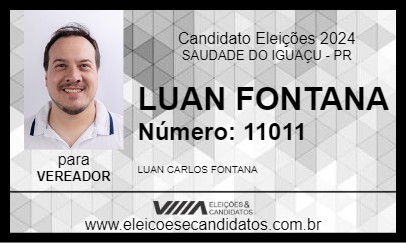 Candidato Eleições 2024
SAUDADE DO IGUAÇU - PR

LUAN FONTANA
Número: 11011

para
VEREADOR

LUAN CARLOS FONTANA

ELEIÇÕES & CANDIDATOS

www.eleicoesecandidatos.com.br